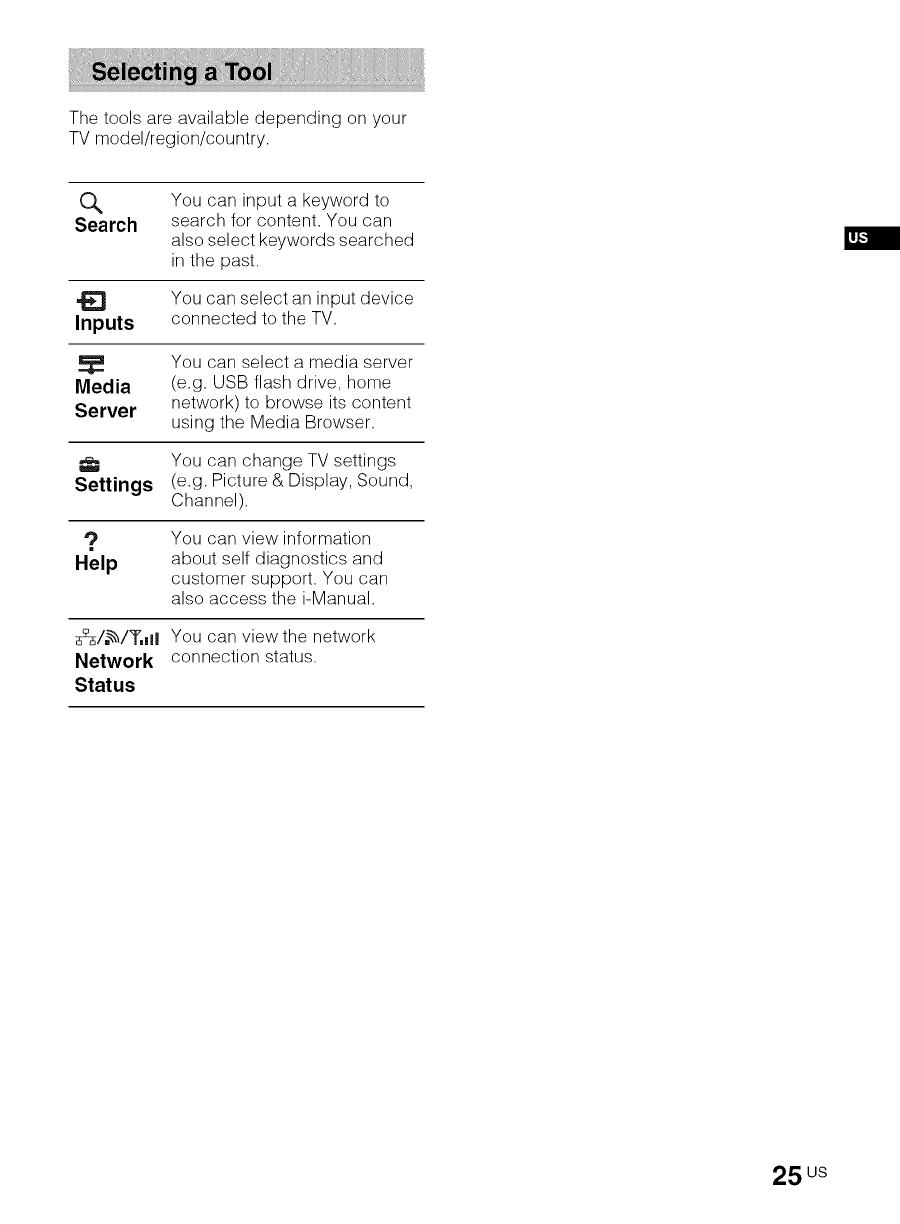 Selecting a Tool

The tools are available depending on your TV model/region/country.

| | |
|---|---|
| Search | You can input a keyword to search for content. You can also select keywords searched in the past. |
| Inputs | You can select an input device connected to the TV. |
| Media Server | You can select a media server (e.g. USB flash drive, home network) to browse its content using the Media Browser. |
| Settings | You can change TV settings (e.g. Picture & Display, Sound, Channel). |
| ? Help | You can view information about self diagnostics and customer support. You can also access the i-Manual. |
| Network Status | You can view the network connection status. |

US

25 US